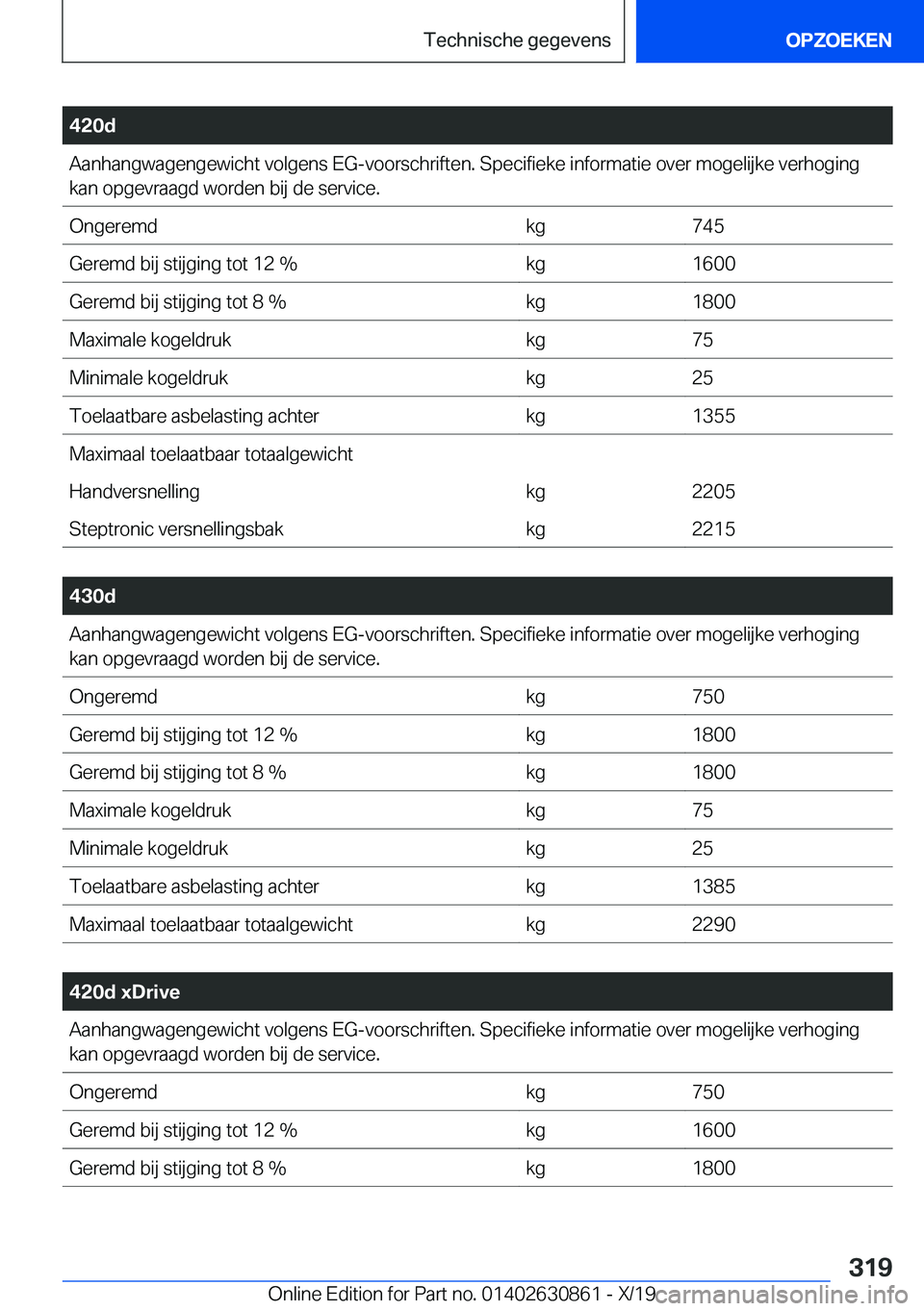 Technische gegevens

OPZOEKEN

| 420d | | |
|---|---|---|
| Aanhangwagengewicht volgens EG-voorschriften. Specifieke informatie over mogelijke verhoging kan opgevraagd worden bij de service. | | |
| Ongeremd | kg | 745 |
| Geremd bij stijging tot 12 % | kg | 1600 |
| Geremd bij stijging tot 8 % | kg | 1800 |
| Maximale kogeldruk | kg | 75 |
| Minimale kogeldruk | kg | 25 |
| Toelaatbare asbelasting achter | kg | 1355 |
| Maximaal toelaatbaar totaalgewicht | | |
| Handversnelling | kg | 2205 |
| Steptronic versnellingsbak | kg | 2215 |

| 430d | | |
|---|---|---|
| Aanhangwagengewicht volgens EG-voorschriften. Specifieke informatie over mogelijke verhoging kan opgevraagd worden bij de service. | | |
| Ongeremd | kg | 750 |
| Geremd bij stijging tot 12 % | kg | 1800 |
| Geremd bij stijging tot 8 % | kg | 1800 |
| Maximale kogeldruk | kg | 75 |
| Minimale kogeldruk | kg | 25 |
| Toelaatbare asbelasting achter | kg | 1385 |
| Maximaal toelaatbaar totaalgewicht | kg | 2290 |

| 420d xDrive | | |
|---|---|---|
| Aanhangwagengewicht volgens EG-voorschriften. Specifieke informatie over mogelijke verhoging kan opgevraagd worden bij de service. | | |
| Ongeremd | kg | 750 |
| Geremd bij stijging tot 12 % | kg | 1600 |
| Geremd bij stijging tot 8 % | kg | 1800 |

319

Online Edition for Part no. 01402630861 - X/19 carmanualsonline.info